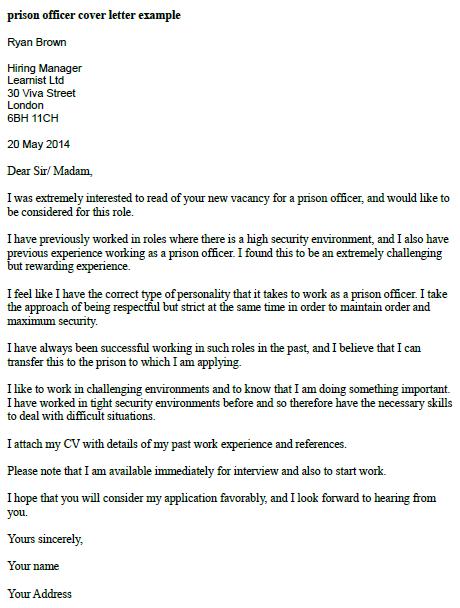 prison officer cover letter example

Ryan Brown

Hiring Manager
Learnist Ltd
30 Viva Street
London
6BH 11CH

20 May 2014

Dear Sir/ Madam,

I was extremely interested to read of your new vacancy for a prison officer, and would like to be considered for this role.

I have previously worked in roles where there is a high security environment, and I also have previous experience working as a prison officer. I found this to be an extremely challenging but rewarding experience.

I feel like I have the correct type of personality that it takes to work as a prison officer. I take the approach of being respectful but strict at the same time in order to maintain order and maximum security.

I have always been successful working in such roles in the past, and I believe that I can transfer this to the prison to which I am applying.

I like to work in challenging environments and to know that I am doing something important. I have worked in tight security environments before and so therefore have the necessary skills to deal with difficult situations.

I attach my CV with details of my past work experience and references.

Please note that I am available immediately for interview and also to start work.

I hope that you will consider my application favorably, and I look forward to hearing from you.

Yours sincerely,

Your name

Your Address